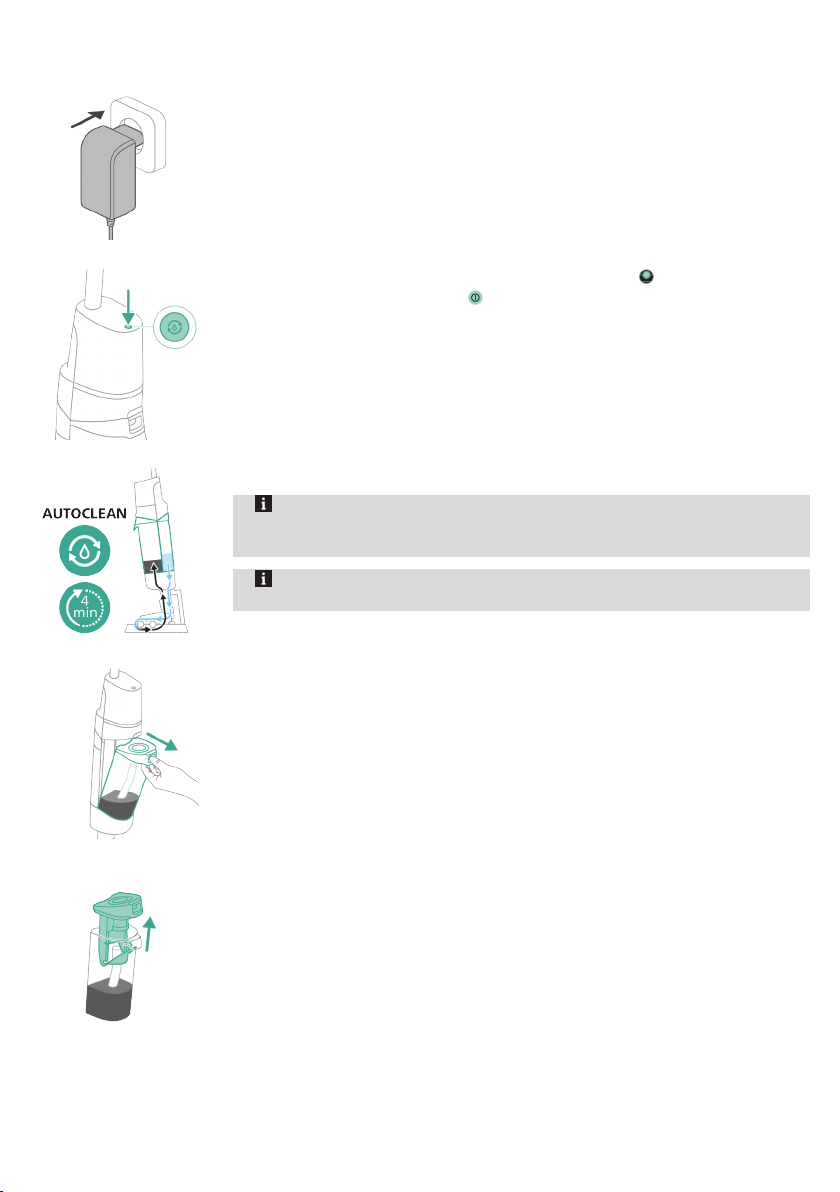 AUTOCLEAN

4
min